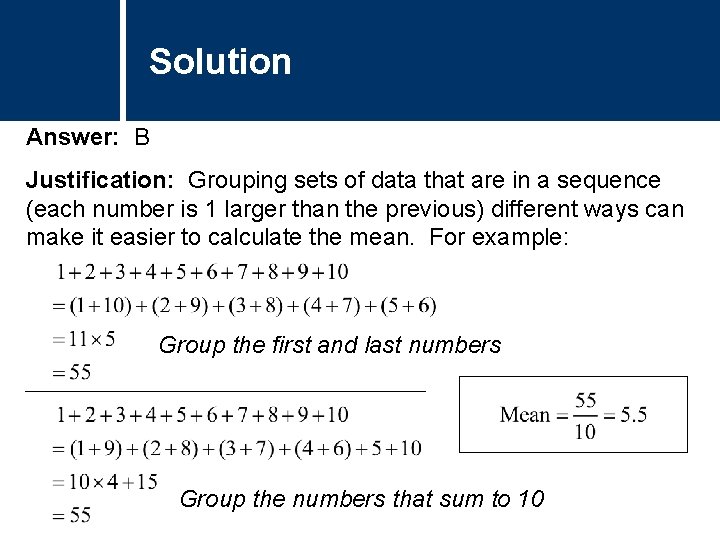 Solution

Answer: B

Justification: Grouping sets of data that are in a sequence (each number is 1 larger than the previous) different ways can make it easier to calculate the mean. For example:

$1+2+3+4+5+6+7+8+9+10$
$=(1+10)+(2+9)+(3+8)+(4+7)+(5+6)$
$=11\times5$ Group the first and last numbers
$=55$

$1+2+3+4+5+6+7+8+9+10$
$=(1+9)+(2+8)+(3+7)+(4+6)+5+10$
$=10\times4+15$ Group the numbers that sum to 10
$=55$

$\text{Mean}=\frac{55}{10}=5.5$